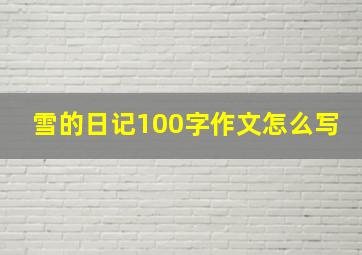 雪的日记100字作文怎么写